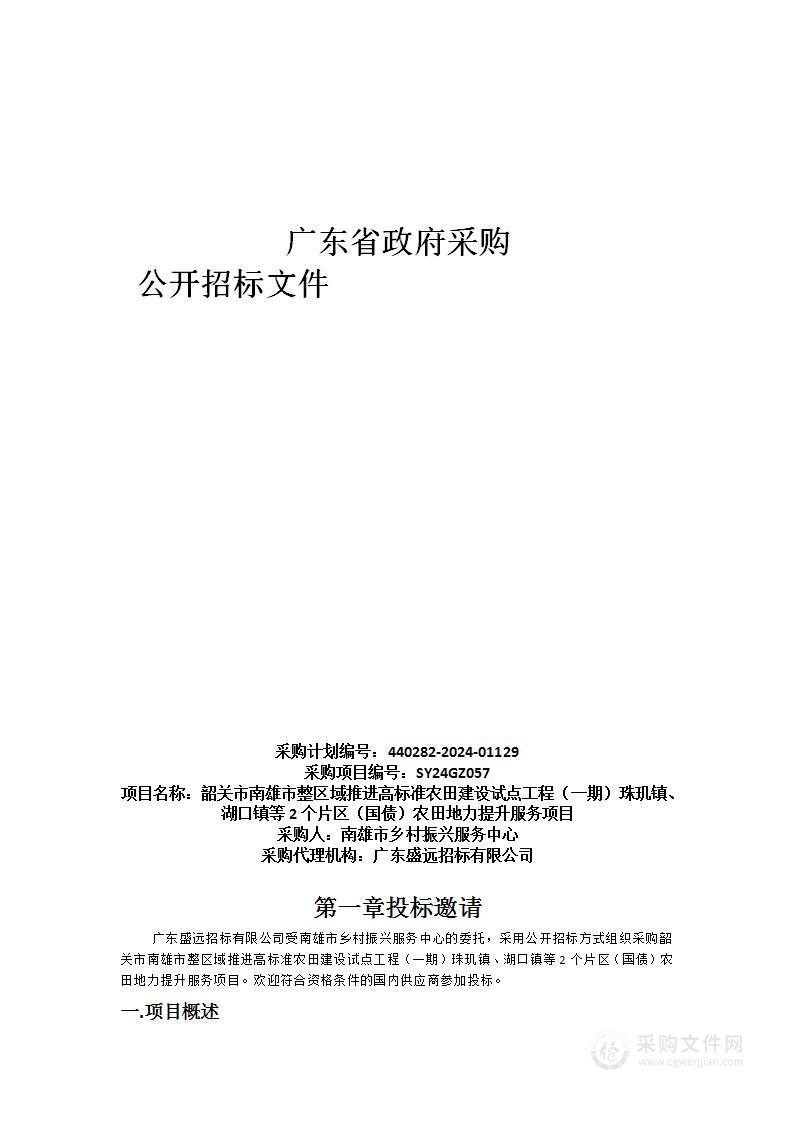 广东省政府采购

公开招标文件

采购计划编号：440282-2024-01129
采购项目编号：SY24GZ057
项目名称：韶关市南雄市整区域推进高标准农田建设试点工程（一期）珠玑镇、湖口镇等 2 个片区（国债）农田地力提升服务项目
采购人：南雄市乡村振兴服务中心
采购代理机构：广东盛远招标有限公司

第一章投标邀请

广东盛远招标有限公司受南雄市乡村振兴服务中心的委托，采用公开招标方式组织采购韶关市南雄市整区域推进高标准农田建设试点工程（一期）珠玑镇、湖口镇等 2 个片区（国债）农田地力提升服务项目。欢迎符合资格条件的国内供应商参加投标。

一.项目概述

采购文件网
www.cgwenjian.com